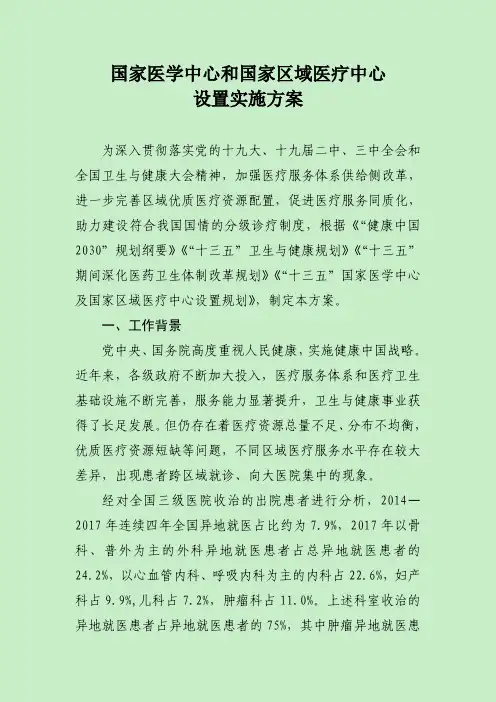 国家医学中心和国家区域医疗中心
设置实施方案

为深入贯彻落实党的十九大、十九届二中、三中全会和全国卫生与健康大会精神，加强医疗服务体系供给侧改革，进一步完善区域优质医疗资源配置，促进医疗服务同质化，助力建设符合我国国情的分级诊疗制度，根据《“健康中国2030”规划纲要》《“十三五”卫生与健康规划》《“十三五”期间深化医药卫生体制改革规划》《“十三五”国家医学中心及国家区域医疗中心设置规划》，制定本方案。

一、工作背景

党中央、国务院高度重视人民健康，实施健康中国战略。近年来，各级政府不断加大投入，医疗服务体系和医疗卫生基础设施不断完善，服务能力显著提升，卫生与健康事业获得了长足发展。但仍存在着医疗资源总量不足、分布不均衡，优质医疗资源短缺等问题，不同区域医疗服务水平存在较大差异，出现患者跨区域就诊、向大医院集中的现象。

经对全国三级医院收治的出院患者进行分析，2014—2017年连续四年全国异地就医占比约为7.9%，2017年以骨科、普外为主的外科异地就医患者占总异地就医患者的24.2%，以心血管内科、呼吸内科为主的内科占22.6%，妇产科占9.9%，儿科占7.2%，肿瘤科占11.0%。上述科室收治的异地就医患者占异地就医患者的75%，其中肿瘤异地就医患